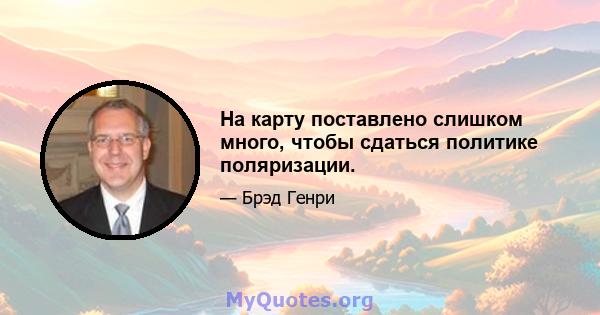 На карту поставлено слишком много, чтобы сдаться политике поляризации.

— Брэд Генри

MyQuotes.org